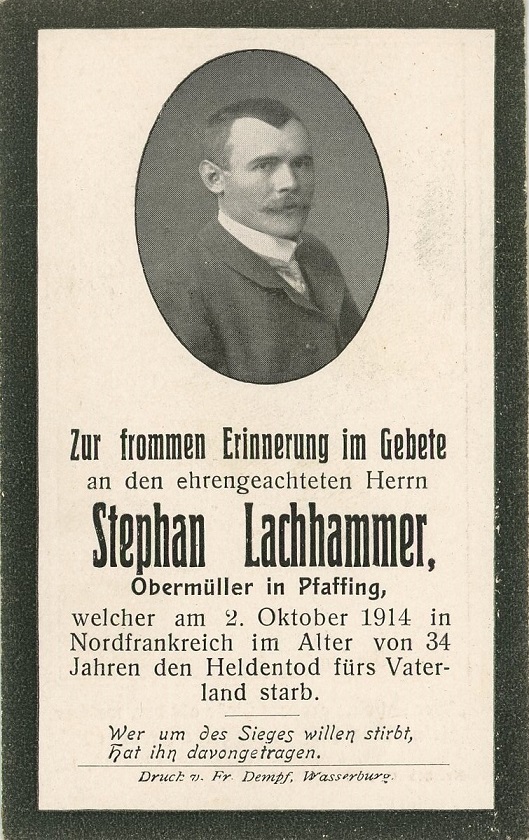 Zur frommen Erinnerung im Gebete
an den ehrengeachteten Herrn

Stephan Lachhammer,

Obermüller in Pfaffing,

welcher am 2. Oktober 1914 in Nordfrankreich im Alter von 34 Jahren den Heldentod fürs Vaterland starb.

Wer um des Sieges willen stirbt,
Hat ihn davongetragen.

Druck v. Fr. Dempf, Wasserburg.